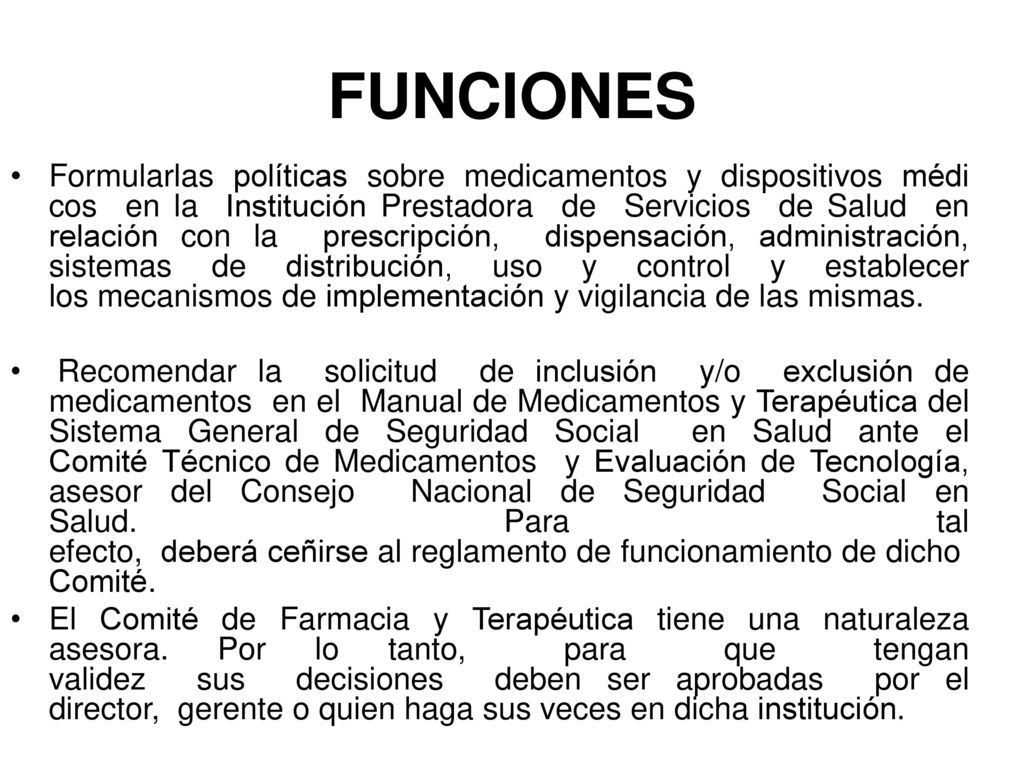 FUNCIONES

• Formularlas políticas sobre medicamentos y dispositivos médi cos en la Institución Prestadora de Servicios de Salud en relación con la prescripción, dispensación, administración, sistemas de distribución, uso y control y establecer los mecanismos de implementación y vigilancia de las mismas.

• Recomendar la solicitud de inclusión y/o exclusión de medicamentos en el Manual de Medicamentos y Terapéutica del Sistema General de Seguridad Social en Salud ante el Comité Técnico de Medicamentos y Evaluación de Tecnología, asesor del Consejo Nacional de Seguridad Social en Salud. Para tal efecto, deberá ceñirse al reglamento de funcionamiento de dicho Comité.

• El Comité de Farmacia y Terapéutica tiene una naturaleza asesora. Por lo tanto, para que tengan validez sus decisiones deben ser aprobadas por el director, gerente o quien haga sus veces en dicha institución.